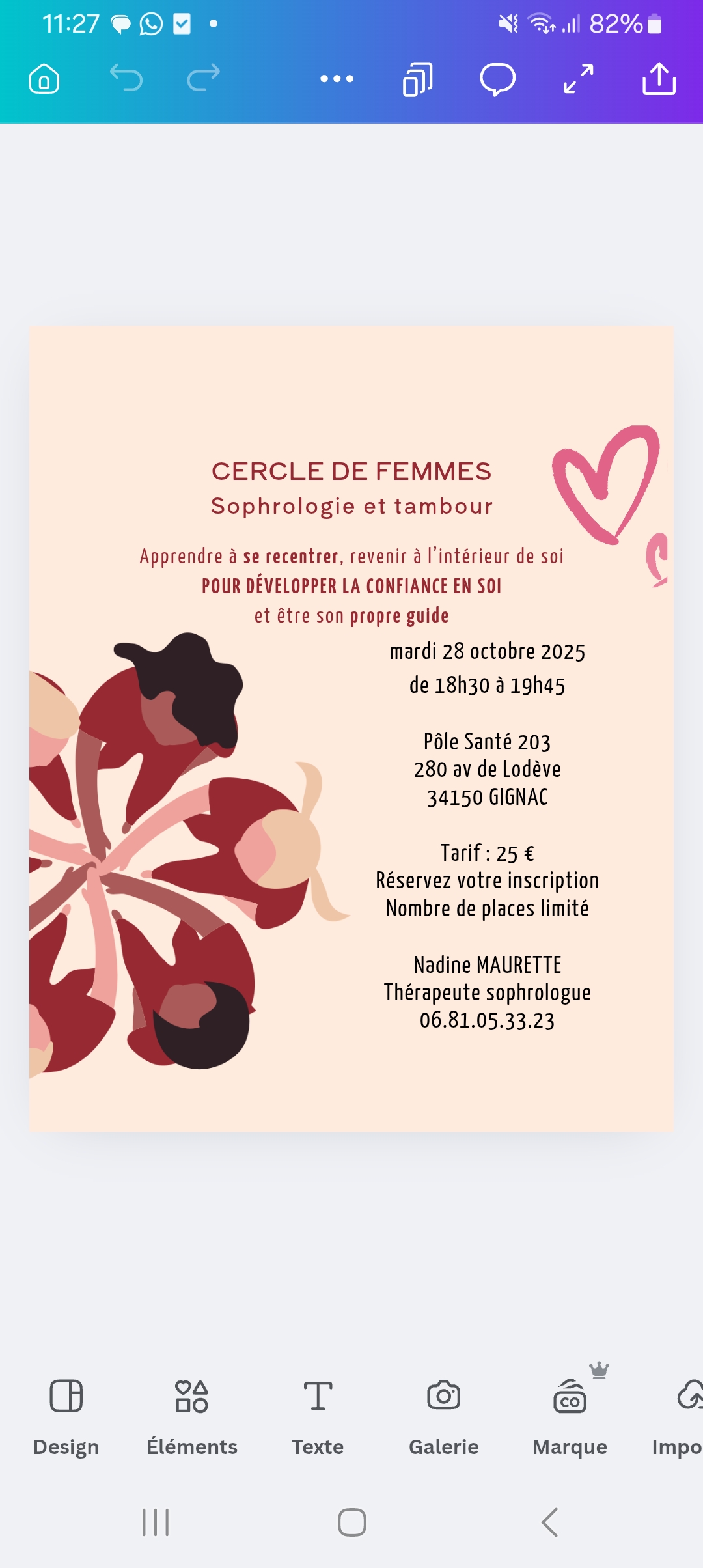 11:27 82%

CERCLE DE FEMMES
Sophrologie et tambour

Apprendre à se recentrer, revenir à l'intérieur de soi
POUR DÉVELOPPER LA CONFIANCE EN SOI
et être son propre guide

mardi 28 octobre 2025
de 18h30 à 19h45

Pôle Santé 203
280 av de Lodève
34150 GIGNAC

Tarif : 25 €
Réservez votre inscription
Nombre de places limité

Nadine MAURETTE
Thérapeute sophrologue
06.81.05.33.23

Design
Éléments
Texte
Galerie
Marque
Impo